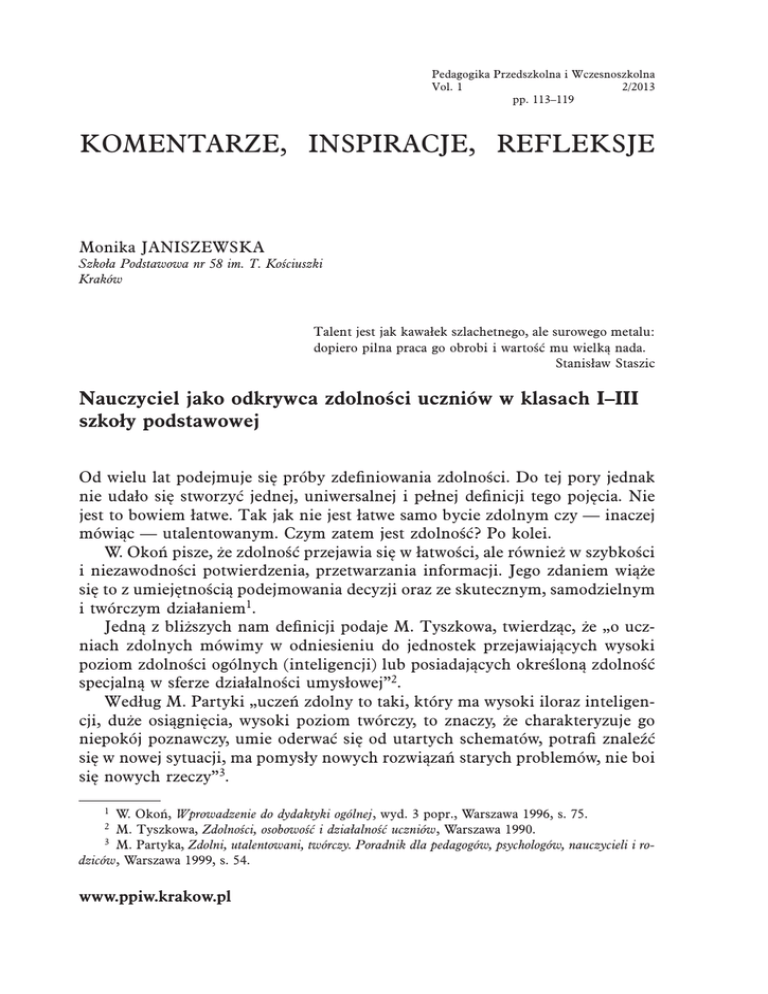 Pedagogika Przedszkolna i Wczesnoszkolna
Vol. 1 2/2013
pp. 113–119

KOMENTARZE, INSPIRACJE, REFLEKSJE

Monika JANISZEWSKA
Szkoła Podstawowa nr 58 im. T. Kościuszki
Kraków

Talent jest jak kawałek szlachetnego, ale surowego metalu: dopiero pilna praca go obrobi i wartość mu wielką nada.
Stanisław Staszic

Nauczyciel jako odkrywca zdolności uczniów w klasach I–III szkoły podstawowej

Od wielu lat podejmuje się próby zdefiniowania zdolności. Do tej pory jednak nie udało się stworzyć jednej, uniwersalnej i pełnej definicji tego pojęcia. Nie jest to bowiem łatwe. Tak jak nie jest łatwe samo bycie zdolnym czy — inaczej mówiąc — utalentowanym. Czym zatem jest zdolność? Po kolei.

W. Okoń pisze, że zdolność przejawia się w łatwości, ale również w szybkości i niezawodności potwierdzenia, przetwarzania informacji. Jego zdaniem wiąże się to z umiejętnością podejmowania decyzji oraz ze skutecznym, samodzielnym i twórczym działaniem$^1$.

Jedną z bliższych nam definicji podaje M. Tyszkowa, twierdząc, że „o uczniach zdolnych mówimy w odniesieniu do jednostek przejawiających wysoki poziom zdolności ogólnych (inteligencji) lub posiadających określoną zdolność specjalną w sferze działalności umysłowej”$^2$.

Według M. Partyki „uczeń zdolny to taki, który ma wysoki iloraz inteligencji, duże osiągnięcia, wysoki poziom twórczy, to znaczy, że charakteryzuje go niepokój poznawczy, umie oderwać się od utartych schematów, potrafi znaleźć się w nowej sytuacji, ma pomysły nowych rozwiązań starych problemów, nie boi się nowych rzeczy”$^3$.

$^1$ W. Okoń, Wprowadzenie do dydaktyki ogólnej, wyd. 3 popr., Warszawa 1996, s. 75.
$^2$ M. Tyszkowa, Zdolności, osobowość i działalność uczniów, Warszawa 1990.
$^3$ M. Partyka, Zdolni, utalentowani, twórczy. Poradnik dla pedagogów, psychologów, nauczycieli i rodziców, Warszawa 1999, s. 54.

www.ppiw.krakow.pl